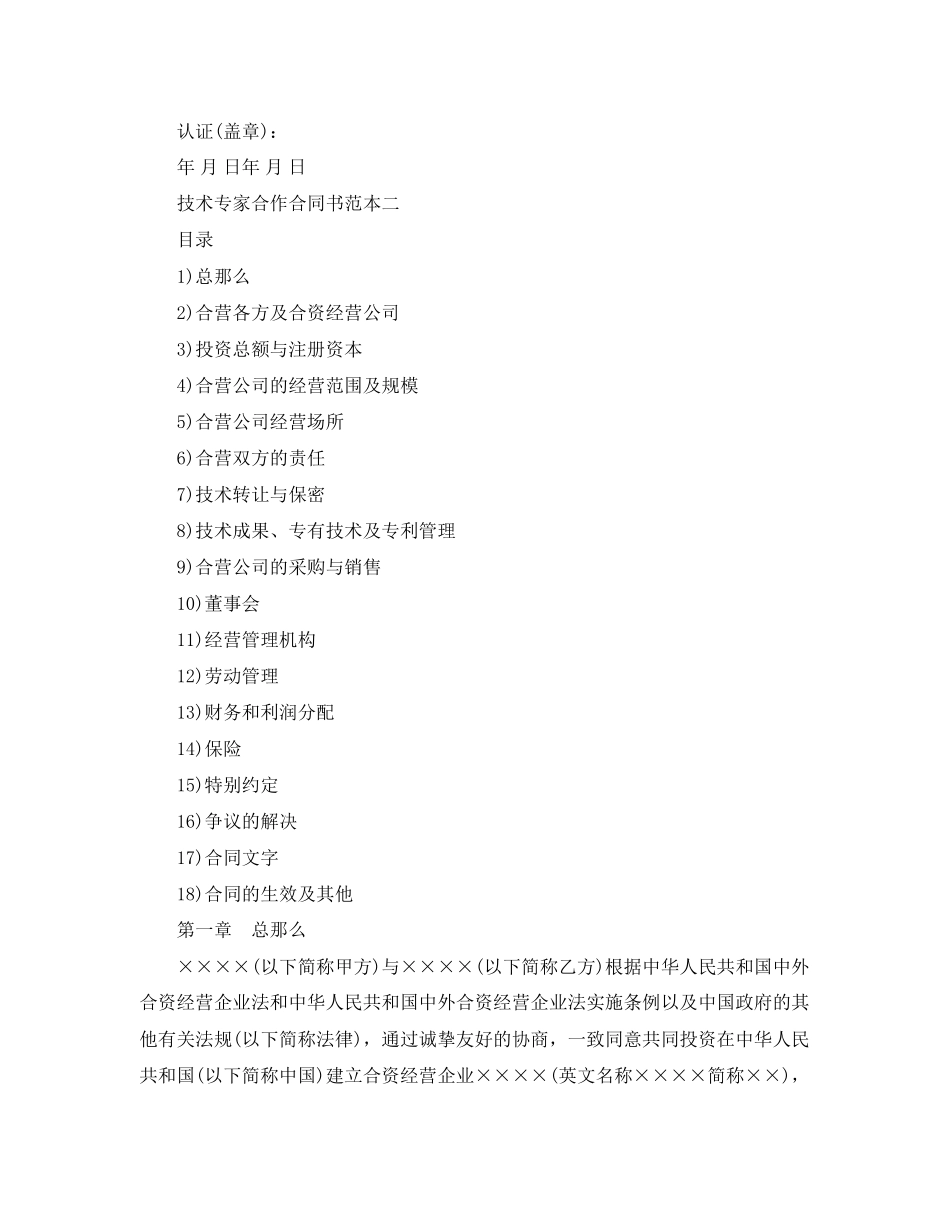 认证(盖章)：

年 月 日年 月 日

技术专家合作合同书范本二

目录

1)总那么

2)合营各方及合资经营公司

3)投资总额与注册资本

4)合营公司的经营范围及规模

5)合营公司经营场所

6)合营双方的责任

7)技术转让与保密

8)技术成果、专有技术及专利管理

9)合营公司的采购与销售

10)董事会

11)经营管理机构

12)劳动管理

13)财务和利润分配

14)保险

15)特别约定

16)争议的解决

17)合同文字

18)合同的生效及其他

第一章 总那么

××××(以下简称甲方)与××××(以下简称乙方)根据中华人民共和国中外合资经营企业法和中华人民共和国中外合资经营企业法实施条例以及中国政府的其他有关法规(以下简称法律)，通过诚挚友好的协商，一致同意共同投资在中华人民共和国(以下简称中国)建立合资经营企业××××(英文名称××××简称××)，